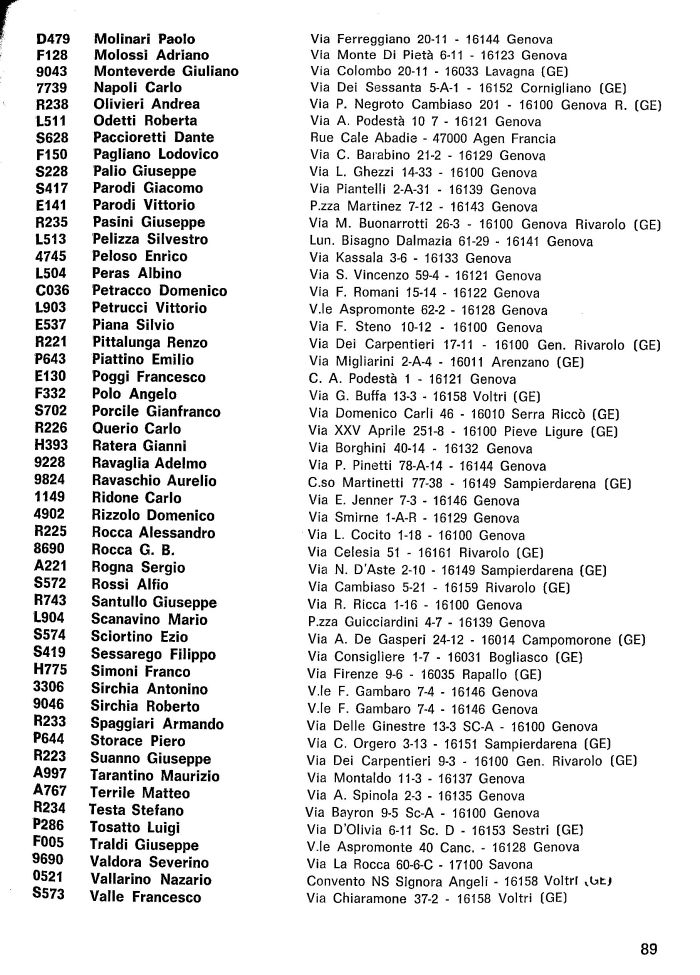 | | | |
|---|---|---|
| D479 | Molinari Paolo | Via Ferreggiano 20-11 - 16144 Genova |
| F128 | Molossi Adriano | Via Monte Di Pietà 6-11 - 16123 Genova |
| 9043 | Monteverde Giuliano | Via Colombo 20-11 - 16033 Lavagna (GE) |
| 7739 | Napoli Carlo | Via Dei Sessanta 5-A-1 - 16152 Cornigliano (GE) |
| R238 | Olivieri Andrea | Via P. Negroto Cambiaso 201 - 16100 Genova R. (GE) |
| L511 | Odetti Roberta | Via A. Podestà 10 7 - 16121 Genova |
| S628 | Paccioretti Dante | Rue Cale Abadie - 47000 Agen Francia |
| F150 | Pagliano Lodovico | Via C. Barabino 21-2 - 16129 Genova |
| S228 | Palio Giuseppe | Via L. Ghezzi 14-33 - 16100 Genova |
| S417 | Parodi Giacomo | Via Piantelli 2-A-31 - 16139 Genova |
| E141 | Parodi Vittorio | P.zza Martinez 7-12 - 16143 Genova |
| R235 | Pasini Giuseppe | Via M. Buonarrotti 26-3 - 16100 Genova Rivarolo (GE) |
| L513 | Pelizza Silvestro | Lun. Bisagno Dalmazia 61-29 - 16141 Genova |
| 4745 | Peloso Enrico | Via Kassala 3-6 - 16133 Genova |
| L504 | Peras Albino | Via S. Vincenzo 59-4 - 16121 Genova |
| C036 | Petracco Domenico | Via F. Romani 15-14 - 16122 Genova |
| L903 | Petrucci Vittorio | V.le Aspromonte 62-2 - 16128 Genova |
| E537 | Piana Silvio | Via F. Steno 10-12 - 16100 Genova |
| R221 | Pittalunga Renzo | Via Dei Carpentieri 17-11 - 16100 Gen. Rivarolo (GE) |
| P643 | Piattino Emilio | Via Migliarini 2-A-4 - 16011 Arenzano (GE) |
| E130 | Poggi Francesco | C. A. Podestà 1 - 16121 Genova |
| F332 | Polo Angelo | Via G. Buffa 13-3 - 16158 Voltri (GE) |
| S702 | Porcile Gianfranco | Via Domenico Carli 46 - 16010 Serra Riccò (GE) |
| R226 | Querio Carlo | Via XXV Aprile 251-8 - 16100 Pieve Ligure (GE) |
| H393 | Ratera Gianni | Via Borghini 40-14 - 16132 Genova |
| 9228 | Ravaglia Adelmo | Via P. Pinetti 78-A-14 - 16144 Genova |
| 9824 | Ravaschio Aurelio | C.so Martinetti 77-38 - 16149 Sampierdarena (GE) |
| 1149 | Ridone Carlo | Via E. Jenner 7-3 - 16146 Genova |
| 4902 | Rizzolo Domenico | Via Smirne 1-A-R - 16129 Genova |
| R225 | Rocca Alessandro | Via L. Cocito 1-18 - 16100 Genova |
| 8690 | Rocca G. B. | Via Celesia 51 - 16161 Rivarolo (GE) |
| A221 | Rogna Sergio | Via N. D'Aste 2-10 - 16149 Sampierdarena (GE) |
| S572 | Rossi Alfio | Via Cambiaso 5-21 - 16159 Rivarolo (GE) |
| R743 | Santullo Giuseppe | Via R. Ricca 1-16 - 16100 Genova |
| L904 | Scanavino Mario | P.zza Guicciardini 4-7 - 16139 Genova |
| S574 | Sciortino Ezio | Via A. De Gasperi 24-12 - 16014 Campomorone (GE) |
| S419 | Sessarego Filippo | Via Consigliere 1-7 - 16031 Bogliasco (GE) |
| H775 | Simoni Franco | Via Firenze 9-6 - 16035 Rapallo (GE) |
| 3306 | Sirchia Antonino | V.le F. Gambaro 7-4 - 16146 Genova |
| 9046 | Sirchia Roberto | V.le F. Gambaro 7-4 - 16146 Genova |
| R233 | Spaggiari Armando | Via Delle Ginestre 13-3 SC-A - 16100 Genova |
| P644 | Storace Piero | Via C. Orgero 3-13 - 16151 Sampierdarena (GE) |
| R223 | Suanno Giuseppe | Via Dei Carpentieri 9-3 - 16100 Gen. Rivarolo (GE) |
| A997 | Tarantino Maurizio | Via Montaldo 11-3 - 16137 Genova |
| A767 | Terrile Matteo | Via A. Spinola 2-3 - 16135 Genova |
| R234 | Testa Stefano | Via Bayron 9-5 Sc-A - 16100 Genova |
| P286 | Tosatto Luigi | Via D'Olivia 6-11 Sc. D - 16153 Sestri (GE) |
| F005 | Traldi Giuseppe | V.le Aspromonte 40 Canc. - 16128 Genova |
| 9690 | Valdora Severino | Via La Rocca 60-6-C - 17100 Savona |
| 0521 | Vallarino Nazario | Convento NS Signora Angeli - 16158 Voltri (GE) |
| S573 | Valle Francesco | Via Chiaramone 37-2 - 16158 Voltri (GE) |

89